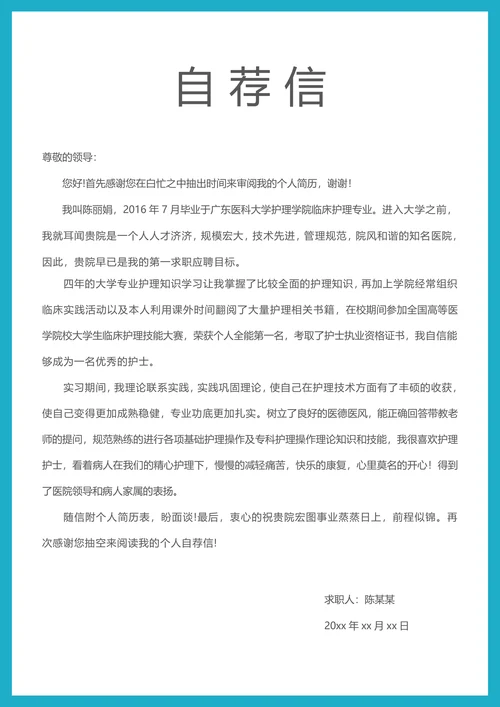 自荐信

尊敬的领导：

您好!首先感谢您在白忙之中抽出时间来审阅我的个人简历，谢谢!

我叫陈丽娟，2016 年 7 月毕业于广东医科大学护理学院临床护理专业。进入大学之前，我就耳闻贵院是一个人人才济济，规模宏大，技术先进，管理规范，院风和谐的知名医院，因此，贵院早已是我的第一求职应聘目标。

四年的大学专业护理知识学习让我掌握了比较全面的护理知识，再加上学院经常组织临床实践活动以及本人利用课外时间翻阅了大量护理相关书籍，在校期间参加全国高等医学院校大学生临床护理技能大赛，荣获个人全能第一名，考取了护士执业资格证书，我自信能够成为一名优秀的护士。

实习期间，我理论联系实践，实践巩固理论，使自己在护理技术方面有了丰硕的收获，使自己变得更加成熟稳健，专业功底更加扎实。树立了良好的医德医风，能正确回答带教老师的提问，规范熟练的进行各项基础护理操作及专科护理操作理论知识和技能，我很喜欢护理护士，看着病人在我们的精心护理下，慢慢的减轻痛苦，快乐的康复，心里莫名的开心！得到了医院领导和病人家属的表扬。

随信附个人简历表，盼面谈!最后，衷心的祝贵院宏图事业蒸蒸日上，前程似锦。再次感谢您抽空来阅读我的个人自荐信!

求职人：陈某某

20xx 年 xx 月 xx 日